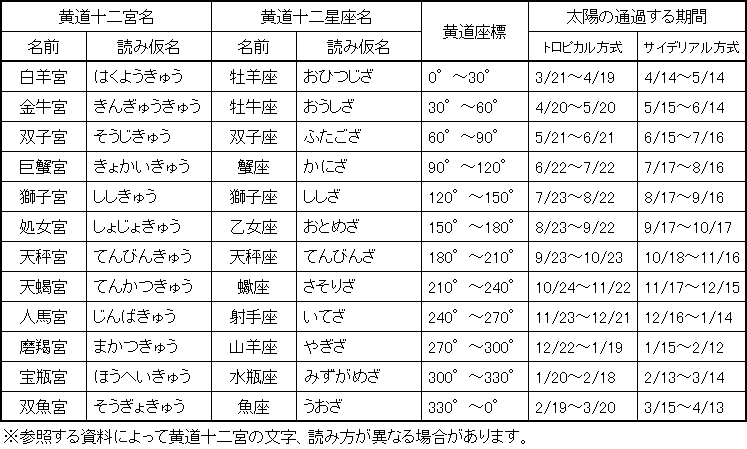 | 黄道十二宮名 |  | 黄道十二星座名 |  | 黄道座標 | 太陽の通過する期間 |  |
|---|---|---|---|---|---|---|
| 名前 | 読み仮名 | 名前 | 読み仮名 |  | トロピカル方式 | サイデリアル方式 |
| 白羊宮 | はくようきゅう | 牡羊座 | おひつじざ | 0°～30° | 3/21～4/19 | 4/14～5/14 |
| 金牛宮 | きんぎゅうきゅう | 牡牛座 | おうしざ | 30°～60° | 4/20～5/20 | 5/15～6/14 |
| 双子宮 | そうじきゅう | 双子座 | ふたござ | 60°～90° | 5/21～6/21 | 6/15～7/16 |
| 巨蟹宮 | きょかいきゅう | 蟹座 | かにざ | 90°～120° | 6/22～7/22 | 7/17～8/16 |
| 獅子宮 | ししきゅう | 獅子座 | ししざ | 120°～150° | 7/23～8/22 | 8/17～9/16 |
| 処女宮 | しょじょきゅう | 乙女座 | おとめざ | 150°～180° | 8/23～9/22 | 9/17～10/17 |
| 天秤宮 | てんびんきゅう | 天秤座 | てんびんざ | 180°～210° | 9/23～10/23 | 10/18～11/16 |
| 天蝎宮 | てんかつきゅう | 蠍座 | さそりざ | 210°～240° | 10/24～11/22 | 11/17～12/15 |
| 人馬宮 | じんばきゅう | 射手座 | いてざ | 240°～270° | 11/23～12/21 | 12/16～1/14 |
| 磨羯宮 | まかつきゅう | 山羊座 | やぎざ | 270°～300° | 12/22～1/19 | 1/15～2/12 |
| 宝瓶宮 | ほうへいきゅう | 水瓶座 | みずがめざ | 300°～330° | 1/20～2/18 | 2/13～3/14 |
| 双魚宮 | そうぎょきゅう | 魚座 | うおざ | 330°～0° | 2/19～3/20 | 3/15～4/13 |

※参照する資料によって黄道十二宮の文字、読み方が異なる場合があります。